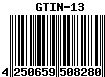 GTIN-13

4 250659 508280